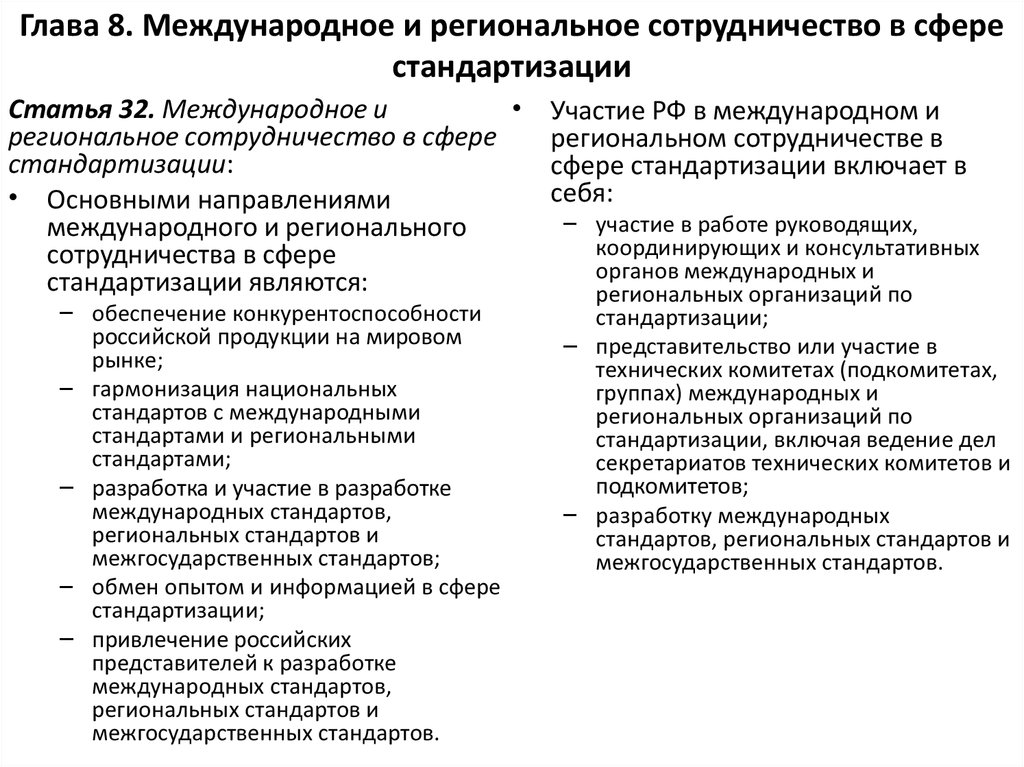 Глава 8. Международное и региональное сотрудничество в сфере стандартизации

Статья 32. Международное и региональное сотрудничество в сфере стандартизации:

• Основными направлениями международного и регионального сотрудничества в сфере стандартизации являются:
– обеспечение конкурентоспособности российской продукции на мировом рынке;
– гармонизация национальных стандартов с международными стандартами и региональными стандартами;
– разработка и участие в разработке международных стандартов, региональных стандартов и межгосударственных стандартов;
– обмен опытом и информацией в сфере стандартизации;
– привлечение российских представителей к разработке международных стандартов, региональных стандартов и межгосударственных стандартов.

• Участие РФ в международном и региональном сотрудничестве в сфере стандартизации включает в себя:
– участие в работе руководящих, координирующих и консультативных органов международных и региональных организаций по стандартизации;
– представительство или участие в технических комитетах (подкомитетах, группах) международных и региональных организаций по стандартизации, включая ведение дел секретариатов технических комитетов и подкомитетов;
– разработку международных стандартов, региональных стандартов и межгосударственных стандартов.